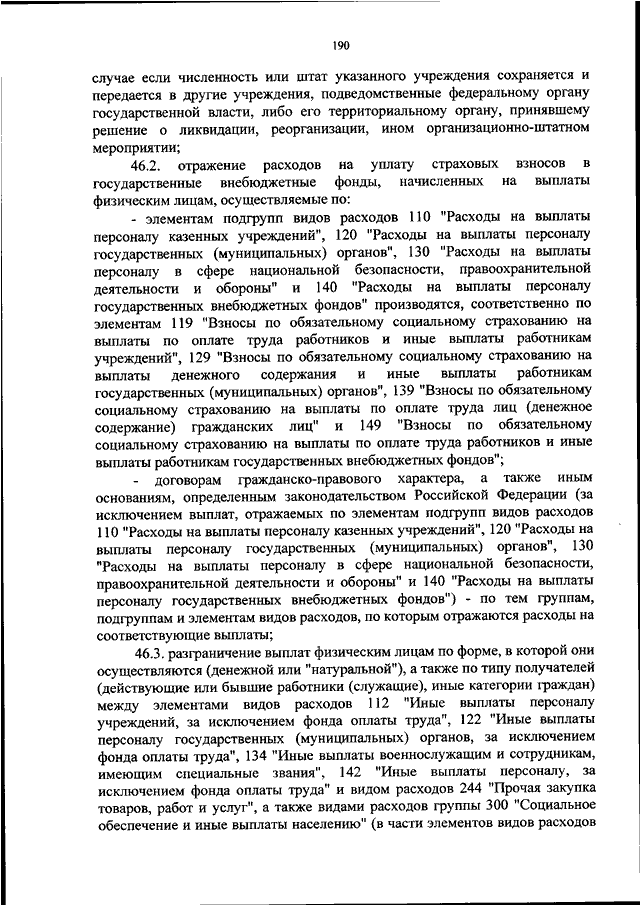 190

случае если численность или штат указанного учреждения сохраняется и передается в другие учреждения, подведомственные федеральному органу государственной власти, либо его территориальному органу, принявшему решение о ликвидации, реорганизации, ином организационно-штатном мероприятии;

46.2. отражение расходов на уплату страховых взносов в государственные внебюджетные фонды, начисленных на выплаты физическим лицам, осуществляемые по:

- элементам подгрупп видов расходов 110 "Расходы на выплаты персоналу казенных учреждений", 120 "Расходы на выплаты персоналу государственных (муниципальных) органов", 130 "Расходы на выплаты персоналу в сфере национальной безопасности, правоохранительной деятельности и обороны" и 140 "Расходы на выплаты персоналу государственных внебюджетных фондов" производятся, соответственно по элементам 119 "Взносы по обязательному социальному страхованию на выплаты по оплате труда работников и иные выплаты работникам учреждений", 129 "Взносы по обязательному социальному страхованию на выплаты денежного содержания и иные выплаты работникам государственных (муниципальных) органов", 139 "Взносы по обязательному социальному страхованию на выплаты по оплате труда лиц (денежное содержание) гражданских лиц" и 149 "Взносы по обязательному социальному страхованию на выплаты по оплате труда работников и иные выплаты работникам государственных внебюджетных фондов";

- договорам гражданско-правового характера, а также иным основаниям, определенным законодательством Российской Федерации (за исключением выплат, отражаемых по элементам подгрупп видов расходов 110 "Расходы на выплаты персоналу казенных учреждений", 120 "Расходы на выплаты персоналу государственных (муниципальных) органов", 130 "Расходы на выплаты персоналу в сфере национальной безопасности, правоохранительной деятельности и обороны" и 140 "Расходы на выплаты персоналу государственных внебюджетных фондов") - по тем группам, подгруппам и элементам видов расходов, по которым отражаются расходы на соответствующие выплаты;

46.3. разграничение выплат физическим лицам по форме, в которой они осуществляются (денежной или "натуральной"), а также по типу получателей (действующие или бывшие работники (служащие), иные категории граждан) между элементами видов расходов 112 "Иные выплаты персоналу учреждений, за исключением фонда оплаты труда", 122 "Иные выплаты персоналу государственных (муниципальных) органов, за исключением фонда оплаты труда", 134 "Иные выплаты военнослужащим и сотрудникам, имеющим специальные звания", 142 "Иные выплаты персоналу, за исключением фонда оплаты труда" и видом расходов 244 "Прочая закупка товаров, работ и услуг", а также видами расходов группы 300 "Социальное обеспечение и иные выплаты населению" (в части элементов видов расходов